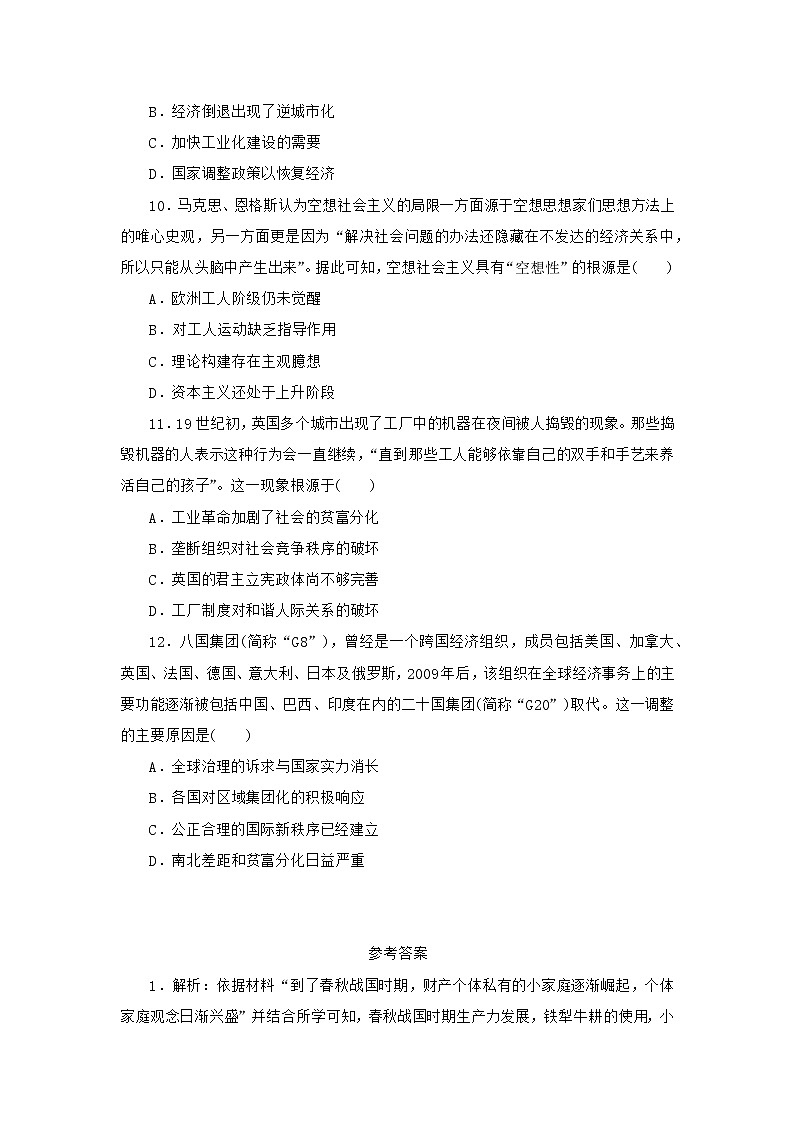 B．经济倒退出现了逆城市化

C．加快工业化建设的需要

D．国家调整政策以恢复经济

10．马克思、恩格斯认为空想社会主义的局限一方面源于空想思想家们思想方法上的唯心史观，另一方面更是因为“解决社会问题的办法还隐藏在不发达的经济关系中，所以只能从头脑中产生出来”。据此可知，空想社会主义具有“空想性”的根源是(　　)

A．欧洲工人阶级仍未觉醒

B．对工人运动缺乏指导作用

C．理论构建存在主观臆想

D．资本主义还处于上升阶段

11．19世纪初，英国多个城市出现了工厂中的机器在夜间被人捣毁的现象。那些捣毁机器的人表示这种行为会一直继续，“直到那些工人能够依靠自己的双手和手艺来养活自己的孩子”。这一现象根源于(　　)

A．工业革命加剧了社会的贫富分化

B．垄断组织对社会竞争秩序的破坏

C．英国的君主立宪政体尚不够完善

D．工厂制度对和谐人际关系的破坏

12．八国集团(简称“G8”)，曾经是一个跨国经济组织，成员包括美国、加拿大、英国、法国、德国、意大利、日本及俄罗斯，2009年后，该组织在全球经济事务上的主要功能逐渐被包括中国、巴西、印度在内的二十国集团(简称“G20”)取代。这一调整的主要原因是(　　)

A．全球治理的诉求与国家实力消长

B．各国对区域集团化的积极响应

C．公正合理的国际新秩序已经建立

D．南北差距和贫富分化日益严重

参考答案

1．解析：依据材料“到了春秋战国时期，财产个体私有的小家庭逐渐崛起，个体家庭观念日渐兴盛”并结合所学可知，春秋战国时期生产力发展，铁犁牛耕的使用，小